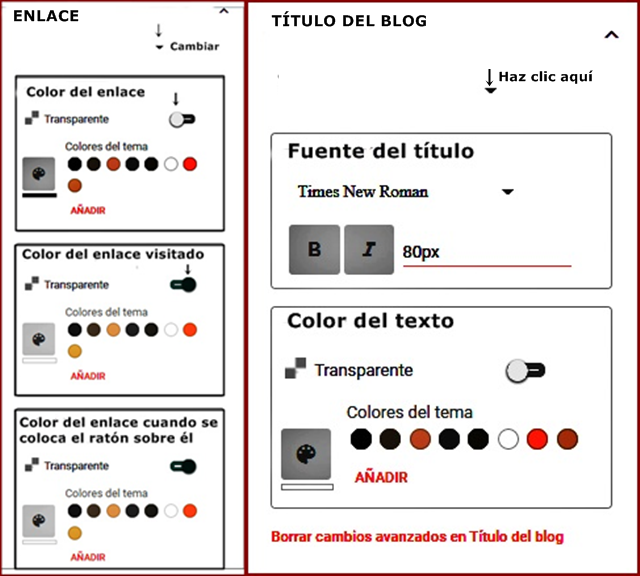 ENLACE

Cambiar

Color del enlace

Transparente

Colores del tema

AÑADIR

Color del enlace visitado

Transparente

Colores del tema

AÑADIR

Color del enlace cuando se coloca el ratón sobre él

Transparente

Colores del tema

AÑADIR

TÍTULO DEL BLOG

Haz clic aquí

Fuente del título

Times New Roman

B I 80px

Color del texto

Transparente

Colores del tema

AÑADIR

Borrar cambios avanzados en Título del blog